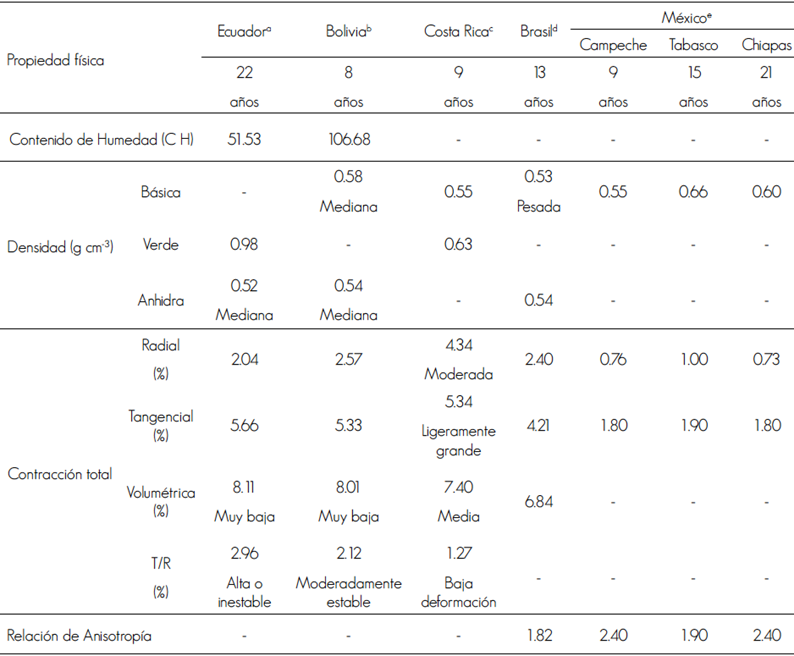 | Propiedad física | | Ecuador$^a$ | Bolivia$^b$ | Costa Rica$^c$ | Brasil$^d$ | México$^e$ Campeche | México$^e$ Tabasco | México$^e$ Chiapas |
|---|---|---|---|---|---|---|---|---|
| | | 22 años | 8 años | 9 años | 13 años | 9 años | 15 años | 21 años |
| Contenido de Humedad (C H) | | 51.53 | 106.68 | - | - | - | - | - |
| Densidad (g cm$^{-3}$) | Básica | - | 0.58 Mediana | 0.55 | 0.53 Pesada | 0.55 | 0.66 | 0.60 |
| | Verde | 0.98 | - | 0.63 | - | - | - | - |
| | Anhidra | 0.52 Mediana | 0.54 Mediana | - | 0.54 | - | - | - |
| Contracción total | Radial (%) | 2.04 | 2.57 | 4.34 Moderada | 2.40 | 0.76 | 1.00 | 0.73 |
| | Tangencial (%) | 5.66 | 5.33 | 5.34 Ligeramente grande | 4.21 | 1.80 | 1.90 | 1.80 |
| | Volumétrica (%) | 8.11 Muy baja | 8.01 Muy baja | 7.40 Media | 6.84 | - | - | - |
| | T/R (%) | 2.96 Alta o inestable | 2.12 Moderadamente estable | 1.27 Baja deformación | - | - | - | - |
| Relación de Anisotropía | | - | - | - | 1.82 | 2.40 | 1.90 | 2.40 |